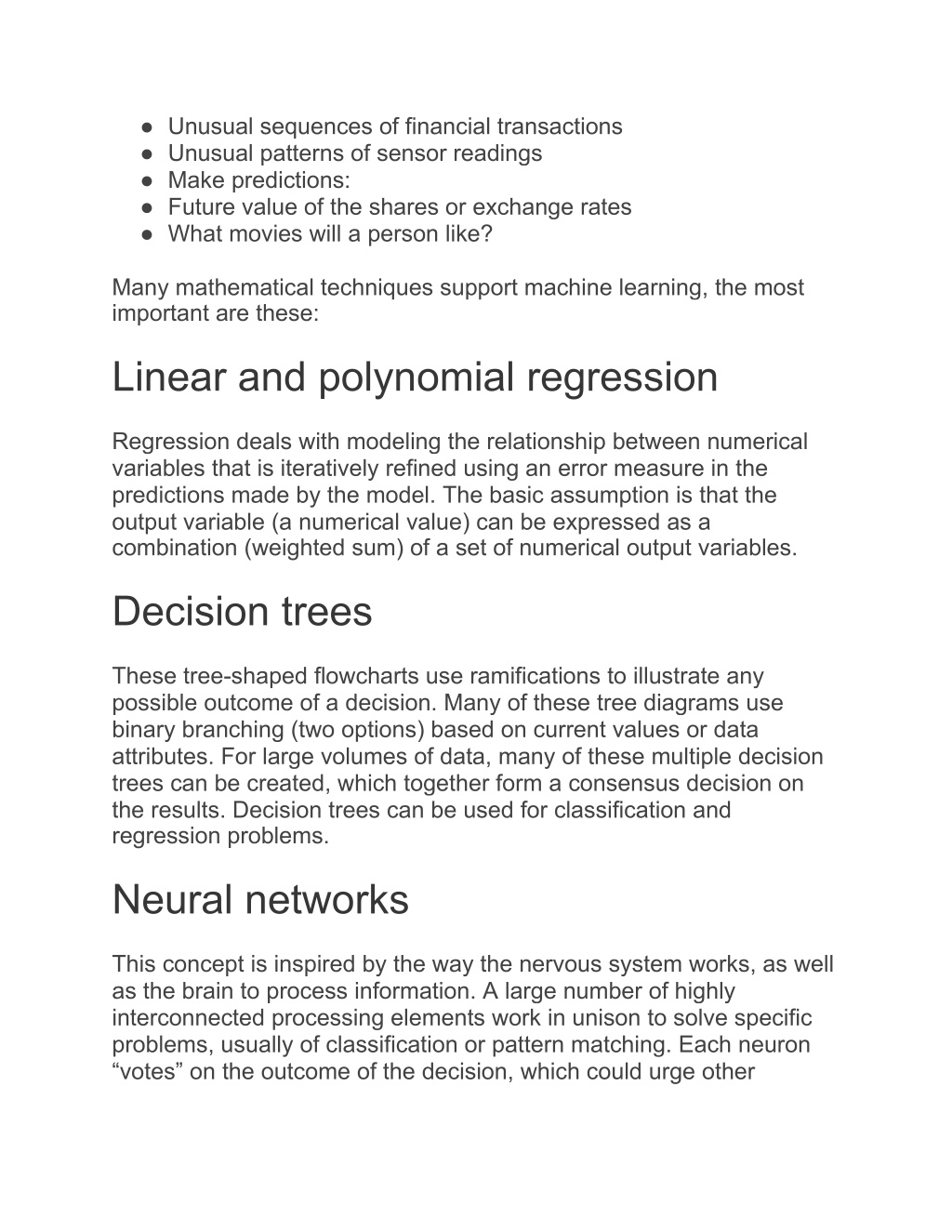 ● Unusual sequences of financial transactions
● Unusual patterns of sensor readings
● Make predictions:
● Future value of the shares or exchange rates
● What movies will a person like?

Many mathematical techniques support machine learning, the most important are these:

Linear and polynomial regression

Regression deals with modeling the relationship between numerical variables that is iteratively refined using an error measure in the predictions made by the model. The basic assumption is that the output variable (a numerical value) can be expressed as a combination (weighted sum) of a set of numerical output variables.

Decision trees

These tree-shaped flowcharts use ramifications to illustrate any possible outcome of a decision. Many of these tree diagrams use binary branching (two options) based on current values or data attributes. For large volumes of data, many of these multiple decision trees can be created, which together form a consensus decision on the results. Decision trees can be used for classification and regression problems.

Neural networks

This concept is inspired by the way the nervous system works, as well as the brain to process information. A large number of highly interconnected processing elements work in unison to solve specific problems, usually of classification or pattern matching. Each neuron “votes” on the outcome of the decision, which could urge other